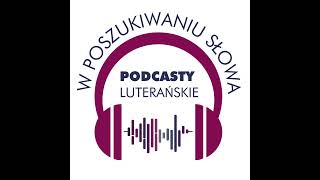 W POSZUKIWANIU SŁOWA

PODCASTY
LUTERAŃSKIE